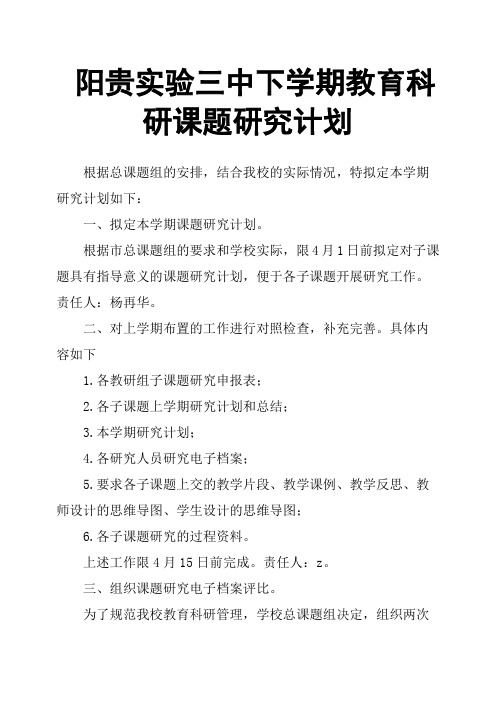 阳贵实验三中下学期教育科研课题研究计划

根据总课题组的安排，结合我校的实际情况，特拟定本学期研究计划如下：

一、拟定本学期课题研究计划。

根据市总课题组的要求和学校实际，限4月1日前拟定对子课题具有指导意义的课题研究计划，便于各子课题开展研究工作。责任人：杨再华。

二、对上学期布置的工作进行对照检查，补充完善。具体内容如下

1.各教研组子课题研究申报表；

2.各子课题上学期研究计划和总结；

3.本学期研究计划；

4.各研究人员研究电子档案；

5.要求各子课题上交的教学片段、教学课例、教学反思、教师设计的思维导图、学生设计的思维导图；

6.各子课题研究的过程资料。

上述工作限4月15日前完成。责任人：z。

三、组织课题研究电子档案评比。

为了规范我校教育科研管理，学校总课题组决定，组织两次